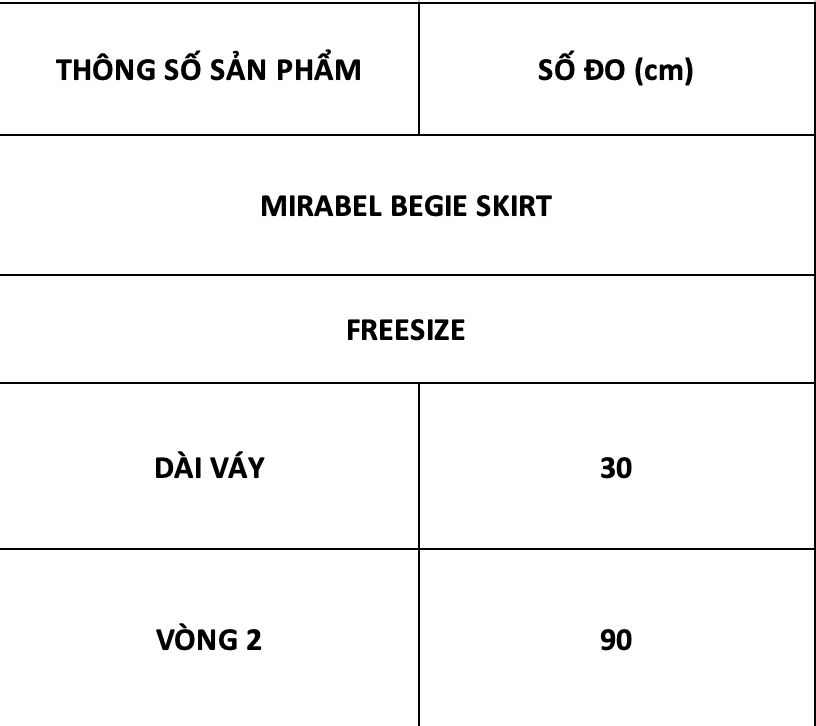 | THÔNG SỐ SẢN PHẨM | SỐ ĐO (cm) |
|---|---|
| MIRABEL BEGIE SKIRT | |
| FREESIZE | |
| DÀI VÁY | 30 |
| VÒNG 2 | 90 |